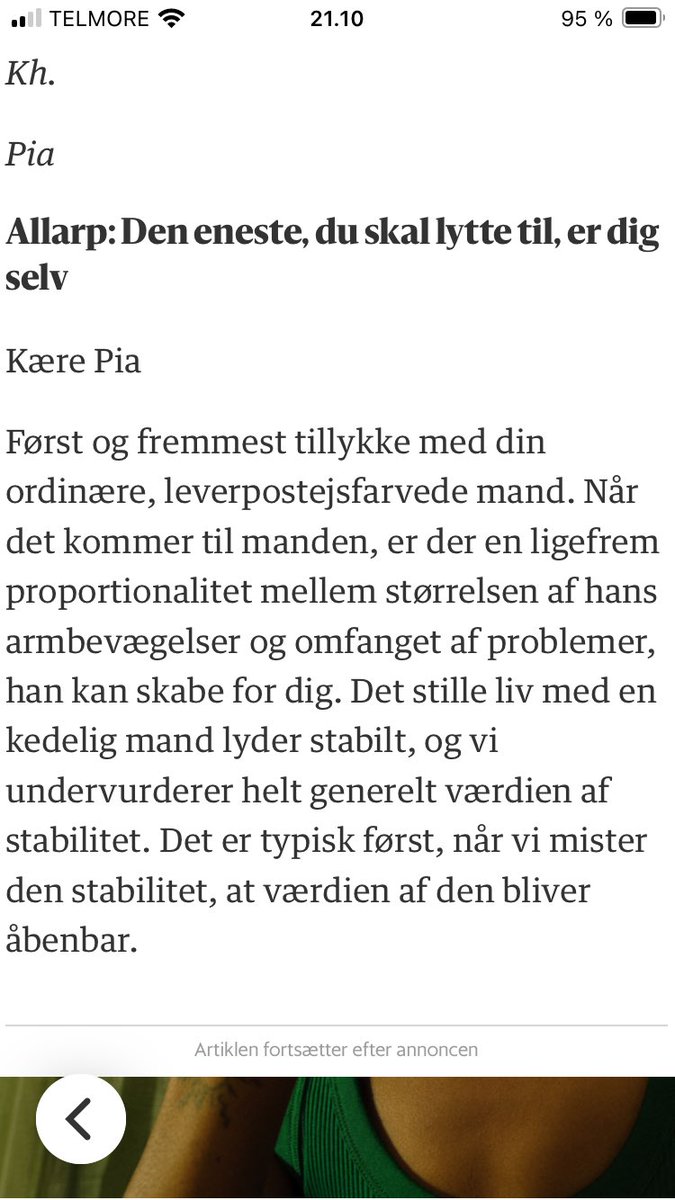 TELMORE 21.10 95 %

Kh.

Pia

Allarp: Den eneste, du skal lytte til, er dig selv

Kære Pia

Først og fremmest tillykke med din ordinære, leverpostejsfarvede mand. Når det kommer til manden, er der en ligefrem proportionalitet mellem størrelsen af hans armbevægelser og omfanget af problemer, han kan skabe for dig. Det stille liv med en kedelig mand lyder stabilt, og vi undervurderer helt generelt værdien af stabilitet. Det er typisk først, når vi mister den stabilitet, at værdien af den bliver åbenbar.

Artiklen fortsætter efter annoncen